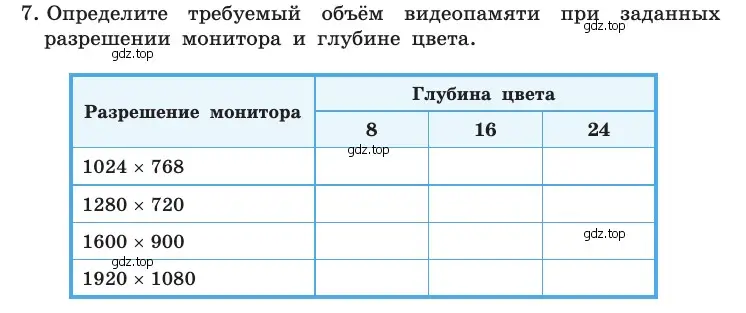 7. Определите требуемый объём видеопамяти при заданных разрешении монитора и глубине цвета.

gdz.top

gdz.top

| Разрешение монитора | Глубина цвета | | |
|---|---|---|---|
| | 8 | 16 | 24 |
| $1024 \times 768$ | gdz.top | | |
| $1280 \times 720$ | | | |
| $1600 \times 900$ | | | gdz.top |
| gdz.top $1920 \times 1080$ | | | |